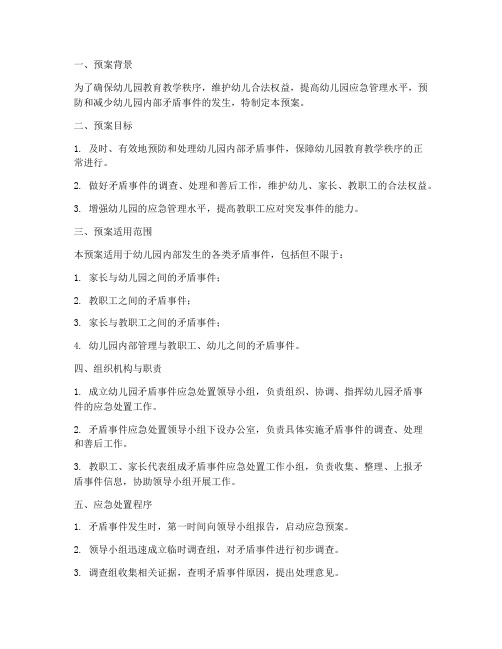 一、预案背景

为了确保幼儿园教育教学秩序，维护幼儿合法权益，提高幼儿园应急管理水平，预防和减少幼儿园内部矛盾事件的发生，特制定本预案。

二、预案目标

1. 及时、有效地预防和处理幼儿园内部矛盾事件，保障幼儿园教育教学秩序的正常进行。

2. 做好矛盾事件的调查、处理和善后工作，维护幼儿、家长、教职工的合法权益。

3. 增强幼儿园的应急管理水平，提高教职工应对突发事件的能力。

三、预案适用范围

本预案适用于幼儿园内部发生的各类矛盾事件，包括但不限于：

1. 家长与幼儿园之间的矛盾事件；

2. 教职工之间的矛盾事件；

3. 家长与教职工之间的矛盾事件；

4. 幼儿园内部管理与教职工、幼儿之间的矛盾事件。

四、组织机构与职责

1. 成立幼儿园矛盾事件应急处置领导小组，负责组织、协调、指挥幼儿园矛盾事件的应急处置工作。

2. 矛盾事件应急处置领导小组下设办公室，负责具体实施矛盾事件的调查、处理和善后工作。

3. 教职工、家长代表组成矛盾事件应急处置工作小组，负责收集、整理、上报矛盾事件信息，协助领导小组开展工作。

五、应急处置程序

1. 矛盾事件发生时，第一时间向领导小组报告，启动应急预案。

2. 领导小组迅速成立临时调查组，对矛盾事件进行初步调查。

3. 调查组收集相关证据，查明矛盾事件原因，提出处理意见。